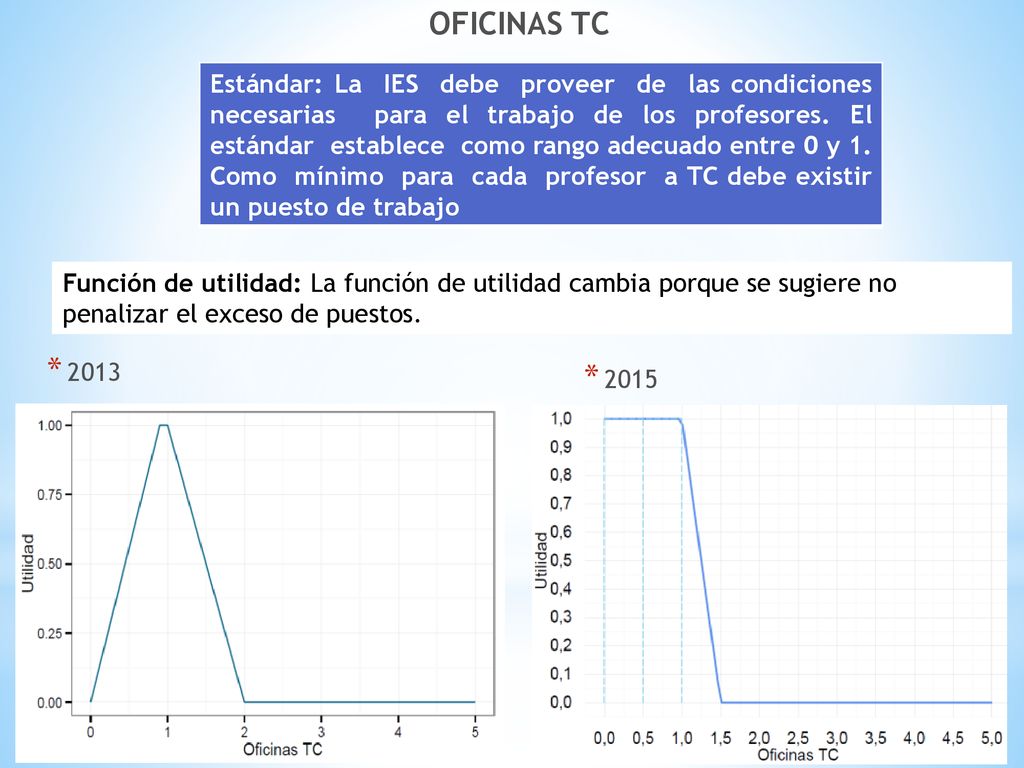 OFICINAS TC

Estándar: La IES debe proveer de las condiciones necesarias para el trabajo de los profesores. El estándar establece como rango adecuado entre 0 y 1. Como mínimo para cada profesor a TC debe existir un puesto de trabajo

Función de utilidad: La función de utilidad cambia porque se sugiere no penalizar el exceso de puestos.

* 2013

1.00
0.75
0.50
0.25
0.00
Utilidad
0 1 2 3 4 5
Oficinas TC

* 2015

1,0
0,9
0,8
0,7
0,6
0,5
0,4
0,3
0,2
0,1
0,0
Utilidad
0,0 0,5 1,0 1,5 2,0 2,5 3,0 3,5 4,0 4,5 5,0
Oficinas TC